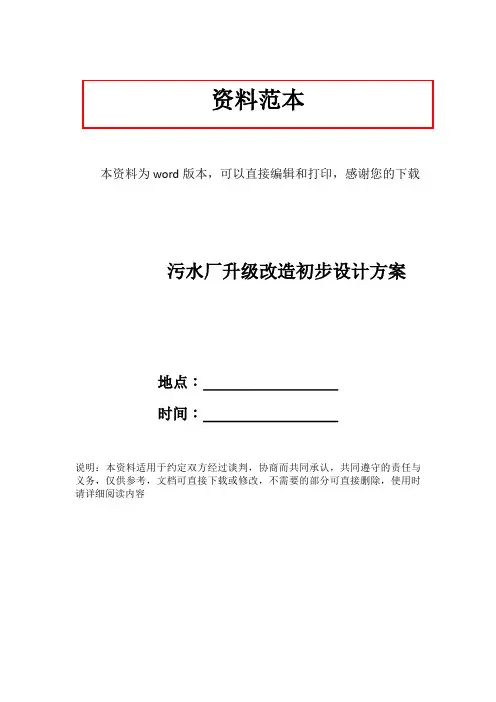 资料范本

本资料为word版本，可以直接编辑和打印，感谢您的下载

污水厂升级改造初步设计方案

地点：____

时间：____

说明：本资料适用于约定双方经过谈判，协商而共同承认，共同遵守的责任与义务，仅供参考，文档可直接下载或修改，不需要的部分可直接删除，使用时请详细阅读内容